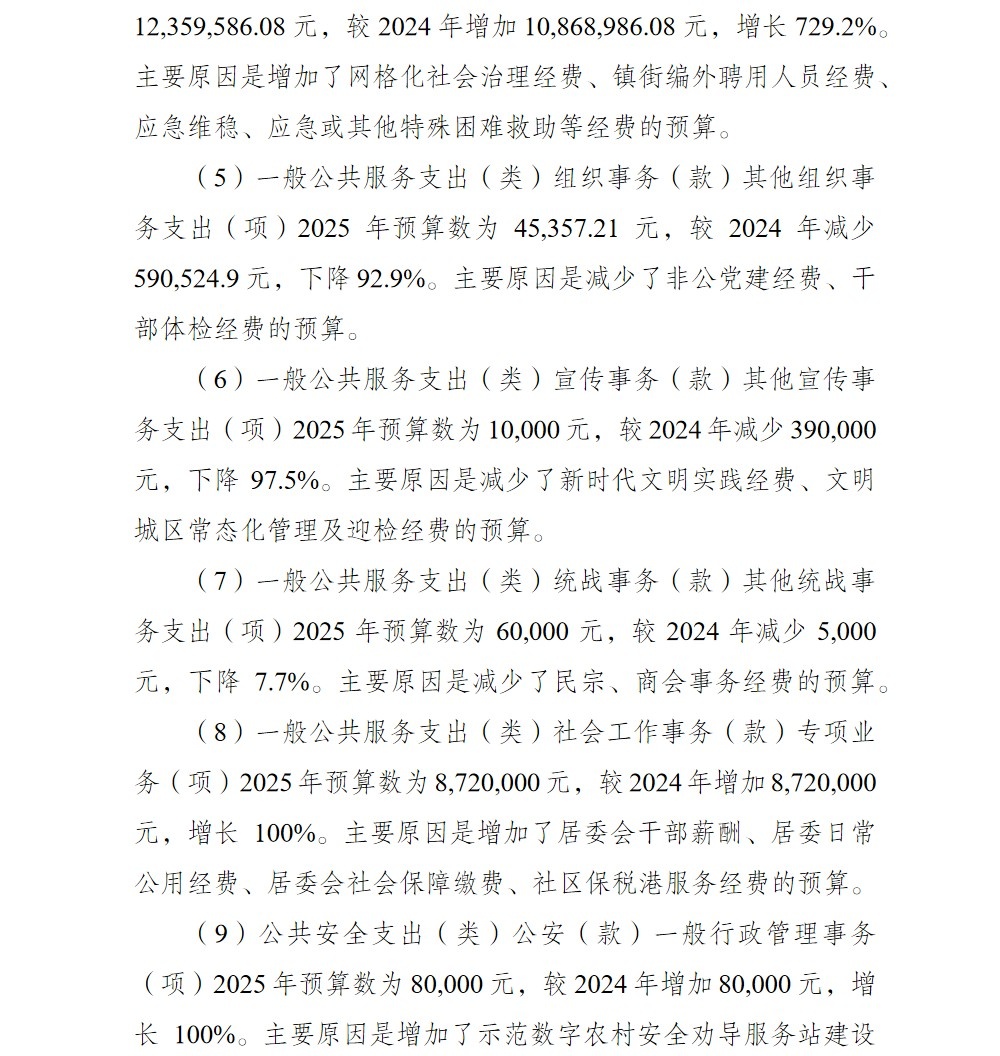 12,359,586.08 元，较 2024 年增加 10,868,986.08 元，增长 729.2%。主要原因是增加了网格化社会治理经费、镇街编外聘用人员经费、应急维稳、应急或其他特殊困难救助等经费的预算。

（5）一般公共服务支出（类）组织事务（款）其他组织事务支出（项）2025 年预算数为 45,357.21 元，较 2024 年减少 590,524.9 元，下降 92.9%。主要原因是减少了非公党建经费、干部体检经费的预算。

（6）一般公共服务支出（类）宣传事务（款）其他宣传事务支出（项）2025 年预算数为 10,000 元，较 2024 年减少 390,000 元，下降 97.5%。主要原因是减少了新时代文明实践经费、文明城区常态化管理及迎检经费的预算。

（7）一般公共服务支出（类）统战事务（款）其他统战事务支出（项）2025 年预算数为 60,000 元，较 2024 年减少 5,000 元，下降 7.7%。主要原因是减少了民宗、商会事务经费的预算。

（8）一般公共服务支出（类）社会工作事务（款）专项业务（项）2025 年预算数为 8,720,000 元，较 2024 年增加 8,720,000 元，增长 100%。主要原因是增加了居委会干部薪酬、居委日常公用经费、居委会社会保障缴费、社区保税港服务经费的预算。

（9）公共安全支出（类）公安（款）一般行政管理事务（项）2025 年预算数为 80,000 元，较 2024 年增加 80,000 元，增长 100%。主要原因是增加了示范数字农村安全劝导服务站建设